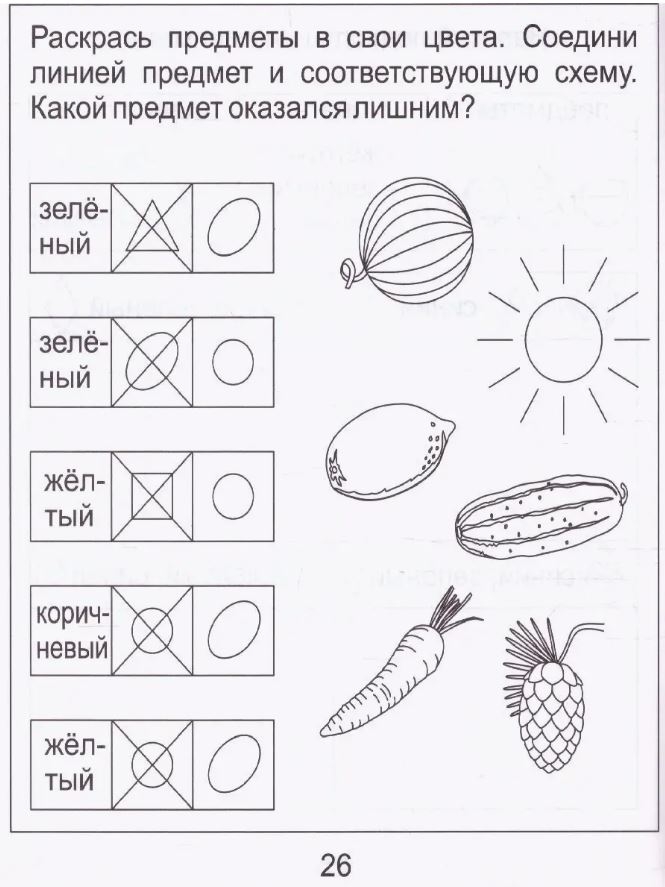 Раскрась предметы в свои цвета. Соедини линией предмет и соответствующую схему. Какой предмет оказался лишним?

зелёный

зелёный

жёлтый

коричневый

жёлтый

26